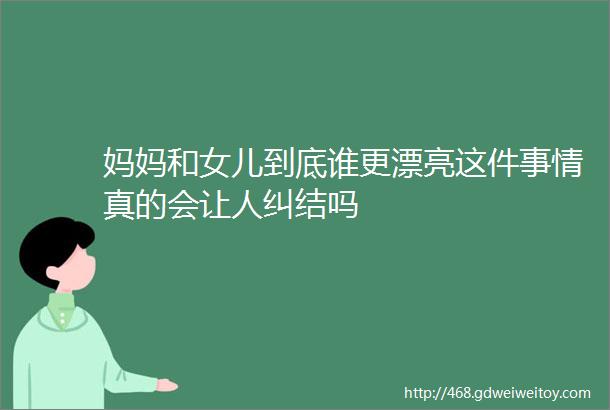 妈妈和女儿到底谁更漂亮这件事情真的会让人纠结吗

http://468.gdweiweitoy.com